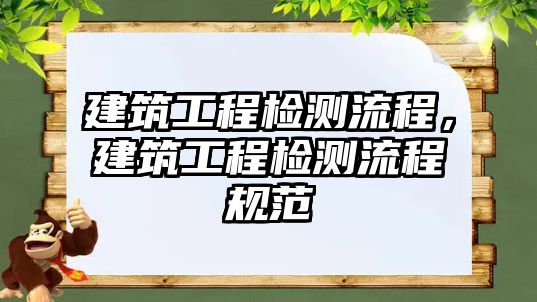 建筑工程检测流程，建筑工程检测流程规范